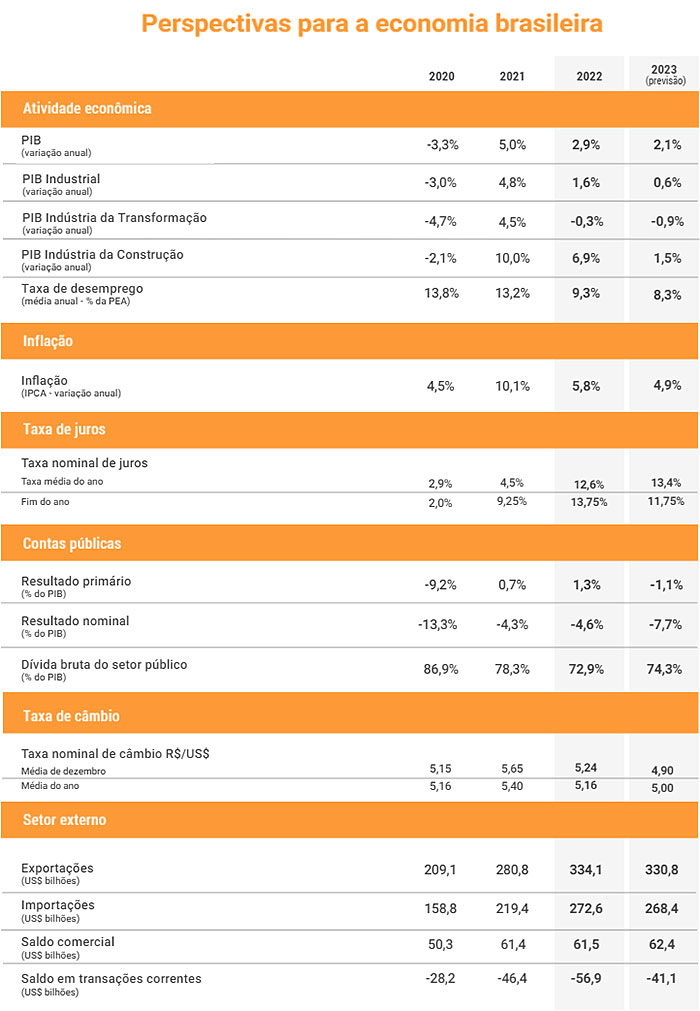 Perspectivas para a economia brasileira

| | 2020 | 2021 | 2022 | 2023 (previsão) |
|---|---|---|---|---|
| **Atividade econômica** | | | | |
| PIB (variação anual) | -3,3% | 5,0% | 2,9% | 2,1% |
| PIB Industrial (variação anual) | -3,0% | 4,8% | 1,6% | 0,6% |
| PIB Indústria da Transformação (variação anual) | -4,7% | 4,5% | -0,3% | -0,9% |
| PIB Indústria da Construção (variação anual) | -2,1% | 10,0% | 6,9% | 1,5% |
| Taxa de desemprego (média anual - % da PEA) | 13,8% | 13,2% | 9,3% | 8,3% |
| **Inflação** | | | | |
| Inflação (IPCA - variação anual) | 4,5% | 10,1% | 5,8% | 4,9% |
| **Taxa de juros** | | | | |
| Taxa nominal de juros | | | | |
| Taxa média do ano | 2,9% | 4,5% | 12,6% | 13,4% |
| Fim do ano | 2,0% | 9,25% | 13,75% | 11,75% |
| **Contas públicas** | | | | |
| Resultado primário (% do PIB) | -9,2% | 0,7% | 1,3% | -1,1% |
| Resultado nominal (% do PIB) | -13,3% | -4,3% | -4,6% | -7,7% |
| Dívida bruta do setor público (% do PIB) | 86,9% | 78,3% | 72,9% | 74,3% |
| **Taxa de câmbio** | | | | |
| Taxa nominal de câmbio R$/US$ | | | | |
| Média de dezembro | 5,15 | 5,65 | 5,24 | 4,90 |
| Média do ano | 5,16 | 5,40 | 5,16 | 5,00 |
| **Setor externo** | | | | |
| Exportações (US$ bilhões) | 209,1 | 280,8 | 334,1 | 330,8 |
| Importações (US$ bilhões) | 158,8 | 219,4 | 272,6 | 268,4 |
| Saldo comercial (US$ bilhões) | 50,3 | 61,4 | 61,5 | 62,4 |
| Saldo em transações correntes (US$ bilhões) | -28,2 | -46,4 | -56,9 | -41,1 |